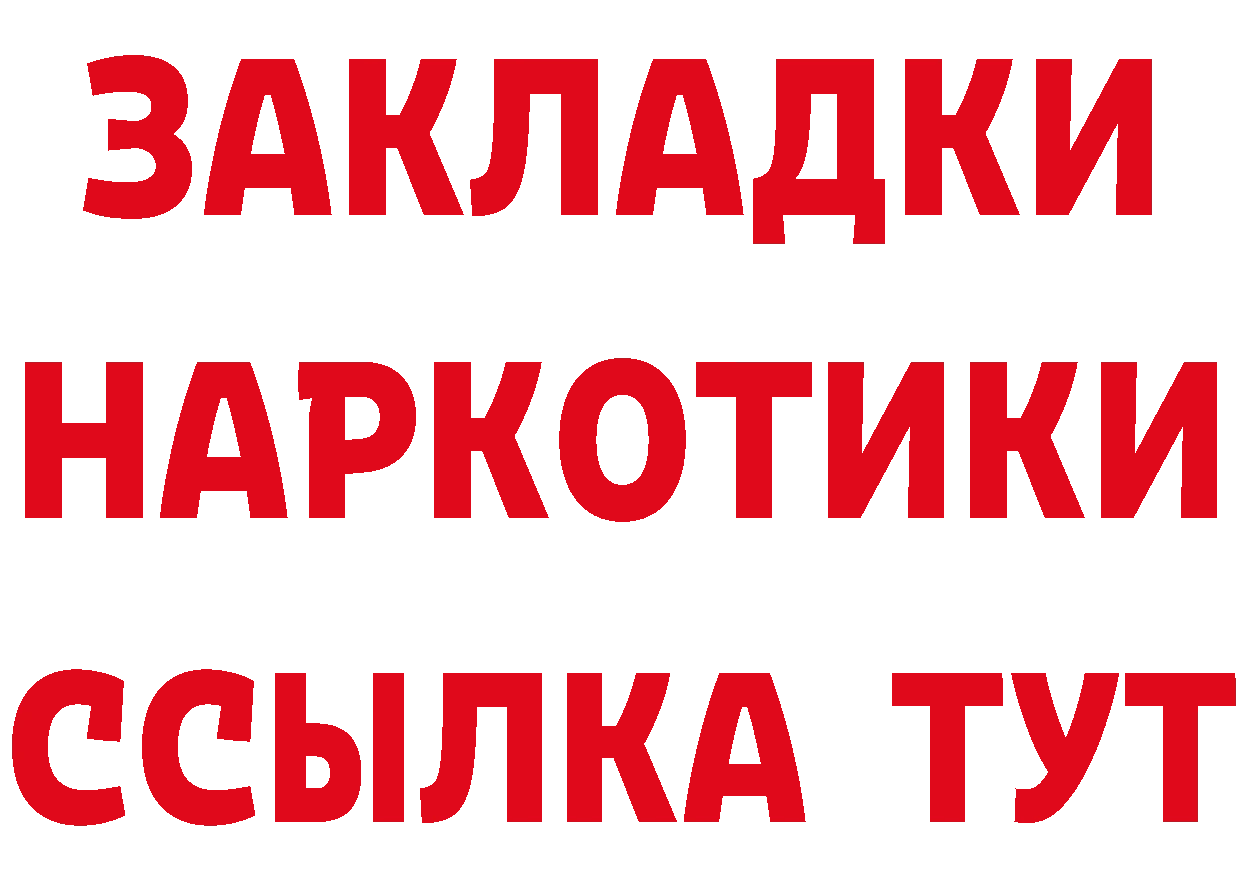 ЗАКЛАДКИ НАРКОТИКИ ССЫЛКА ТУТ